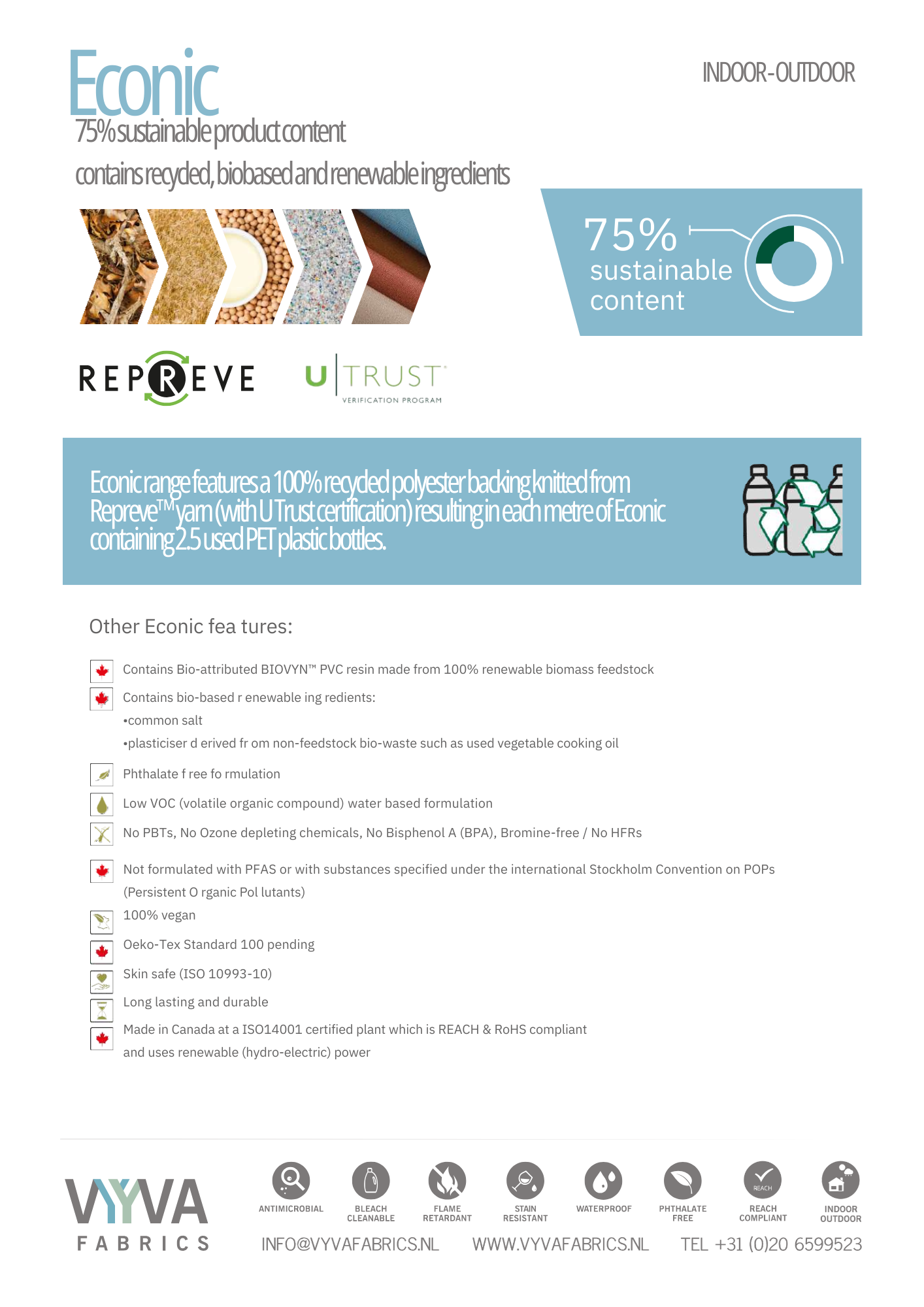 Econic

INDOOR-OUTDOOR

75% sustainable product content

contains recycled, biobased and renewable ingredients

75% sustainable content

REPREVE

U TRUST
VERIFICATION PROGRAM

Econic range features a 100% recycled polyester backing knitted from Repreve™ yarn (with U Trust certification) resulting in each metre of Econic containing 2.5 used PET plastic bottles.

Other Econic fea tures:

Contains Bio-attributed BIOVYN™ PVC resin made from 100% renewable biomass feedstock

Contains bio-based r enewable ing redients:
•common salt
•plasticiser d erived fr om non-feedstock bio-waste such as used vegetable cooking oil

Phthalate f ree fo rmulation

Low VOC (volatile organic compound) water based formulation

No PBTs, No Ozone depleting chemicals, No Bisphenol A (BPA), Bromine-free / No HFRs

Not formulated with PFAS or with substances specified under the international Stockholm Convention on POPs (Persistent O rganic Pol lutants)

100% vegan

Oeko-Tex Standard 100 pending

Skin safe (ISO 10993-10)

Long lasting and durable

Made in Canada at a ISO14001 certified plant which is REACH & RoHS compliant and uses renewable (hydro-electric) power

VYVA FABRICS

ANTIMICROBIAL
BLEACH CLEANABLE
FLAME RETARDANT
STAIN RESISTANT
WATERPROOF
PHTHALATE FREE
REACH
REACH COMPLIANT
INDOOR OUTDOOR

INFO@VYVAFABRICS.NL WWW.VYVAFABRICS.NL TEL +31 (0)20 6599523